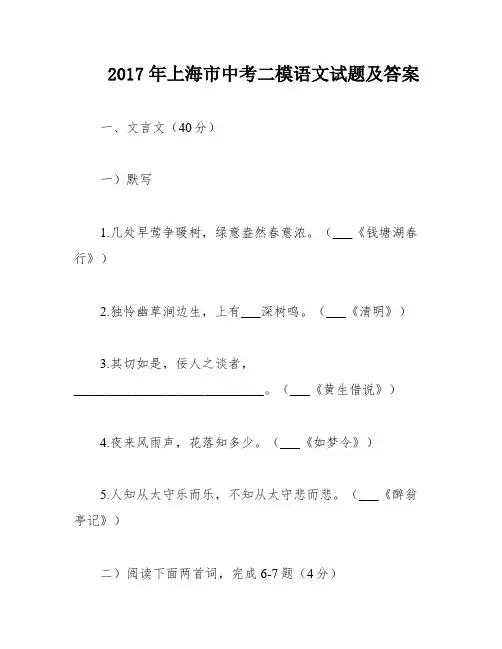 2017 年上海市中考二模语文试题及答案

一、文言文（40 分）

一）默写

1.几处早莺争暖树，绿意盎然春意浓。（___《钱塘湖春行》）

2.独怜幽草涧边生，上有___深树鸣。（___《清明》）

3.其切如是，佞人之谈者，______________________________。（___《黄生借说》）

4.夜来风雨声，花落知多少。（___《如梦令》）

5.人知从太守乐而乐，不知从太守悲而悲。（___《醉翁亭记》）

二）阅读下面两首词，完成 6-7 题（4 分）